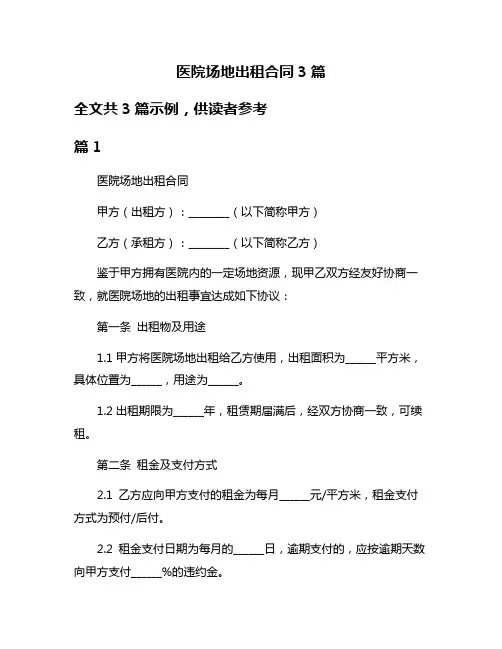 医院场地出租合同 3 篇

全文共 3 篇示例，供读者参考

篇 1

医院场地出租合同

甲方（出租方）：________（以下简称甲方）

乙方（承租方）：________（以下简称乙方）

鉴于甲方拥有医院内的一定场地资源，现甲乙双方经友好协商一致，就医院场地的出租事宜达成如下协议：

第一条 出租物及用途

1.1 甲方将医院场地出租给乙方使用，出租面积为______平方米，具体位置为______，用途为______。

1.2 出租期限为______年，租赁期届满后，经双方协商一致，可续租。

第二条 租金及支付方式

2.1 乙方应向甲方支付的租金为每月______元/平方米，租金支付方式为预付/后付。

2.2 租金支付日期为每月的______日，逾期支付的，应按逾期天数向甲方支付______%的违约金。